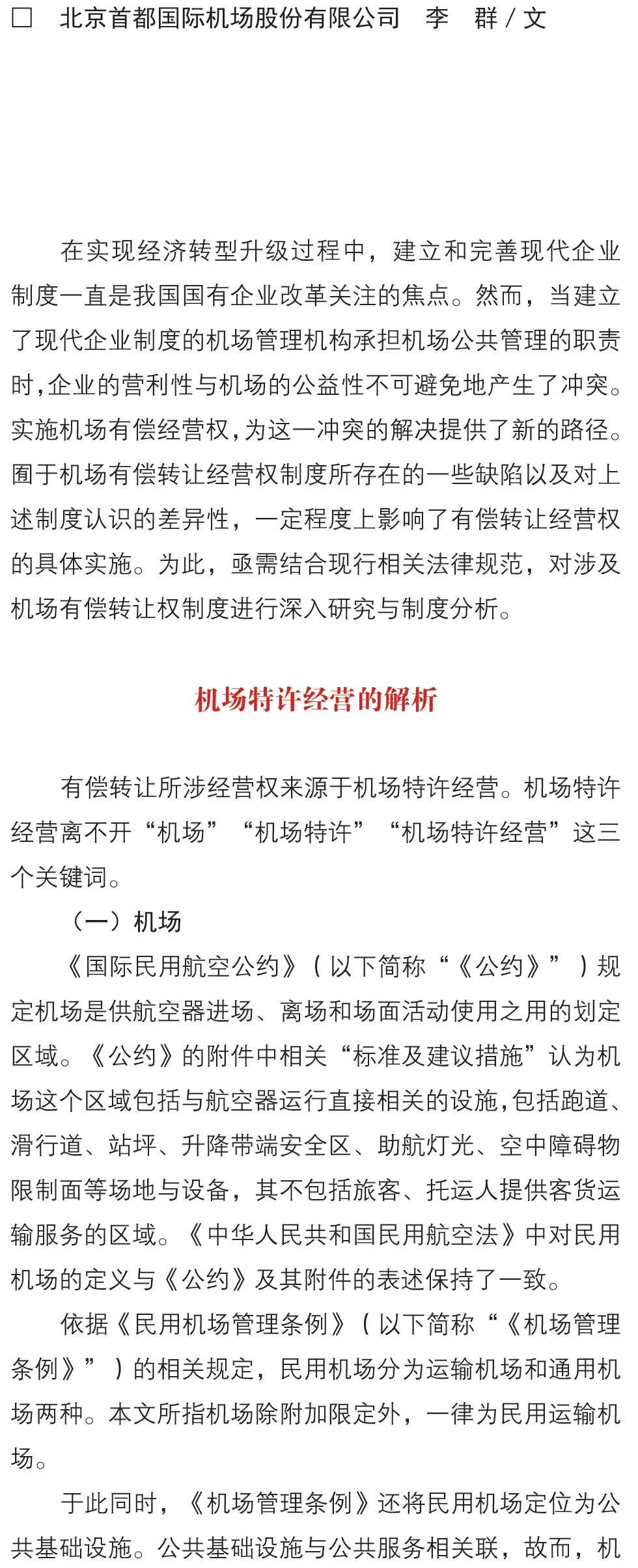 □ 北京首都国际机场股份有限公司 李 群 / 文

在实现经济转型升级过程中，建立和完善现代企业制度一直是我国国有企业改革关注的焦点。然而，当建立了现代企业制度的机场管理机构承担机场公共管理的职责时，企业的营利性与机场的公益性不可避免地产生了冲突。实施机场有偿经营权，为这一冲突的解决提供了新的路径。囿于机场有偿转让经营权制度所存在的一些缺陷以及对上述制度认识的差异性，一定程度上影响了有偿转让经营权的具体实施。为此，亟需结合现行相关法律规范，对涉及机场有偿转让权制度进行深入研究与制度分析。

机场特许经营的解析

有偿转让所涉经营权来源于机场特许经营。机场特许经营离不开“机场”“机场特许”“机场特许经营”这三个关键词。

（一）机场

《国际民用航空公约》（以下简称“《公约》”）规定机场是供航空器进场、离场和场面活动使用之用的划定区域。《公约》的附件中相关“标准及建议措施”认为机场这个区域包括与航空器运行直接相关的设施，包括跑道、滑行道、站坪、升降带端安全区、助航灯光、空中障碍物限制面等场地与设备，其不包括旅客、托运人提供客货运输服务的区域。《中华人民共和国民用航空法》中对民用机场的定义与《公约》及其附件的表述保持了一致。

依据《民用机场管理条例》（以下简称“《机场管理条例》”）的相关规定，民用机场分为运输机场和通用机场两种。本文所指机场除附加限定外，一律为民用运输机场。

于此同时，《机场管理条例》还将民用机场定位为公共基础设施。公共基础设施与公共服务相关联，故而，机